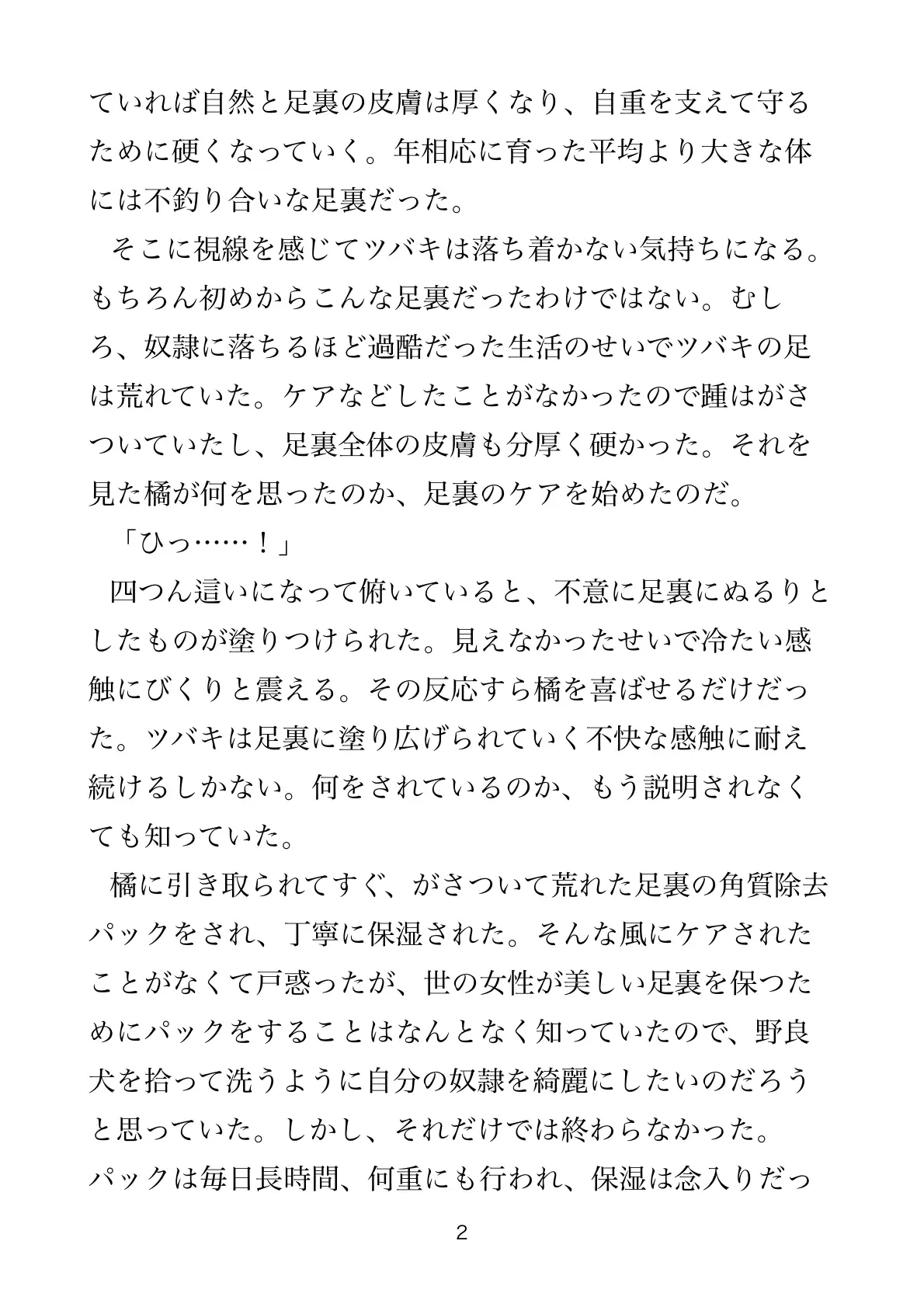 ていれば自然と足裏の皮膚は厚くなり、自重を支えて守るために硬くなっていく。年相応に育った平均より大きな体には不釣り合いな足裏だった。

そこに視線を感じてツバキは落ち着かない気持ちになる。もちろん初めからこんな足裏だったわけではない。むしろ、奴隷に落ちるほど過酷だった生活のせいでツバキの足は荒れていた。ケアなどしたことがなかったので踵はがさついていたし、足裏全体の皮膚も分厚く硬かった。それを見た橘が何を思ったのか、足裏のケアを始めたのだ。

「ひっ……！」

四つん這いになって俯いていると、不意に足裏にぬるりとしたものが塗りつけられた。見えなかったせいで冷たい感触にびくりと震える。その反応すら橘を喜ばせるだけだった。ツバキは足裏に塗り広げられていく不快な感触に耐え続けるしかない。何をされているのか、もう説明されなくても知っていた。

橘に引き取られてすぐ、がさついて荒れた足裏の角質除去パックをされ、丁寧に保湿された。そんな風にケアされたことがなくて戸惑ったが、世の女性が美しい足裏を保つためにパックをすることはなんとなく知っていたので、野良犬を拾って洗うように自分の奴隷を綺麗にしたいのだろうと思っていた。しかし、それだけでは終わらなかった。パックは毎日長時間、何重にも行われ、保湿は念入りだっ

2